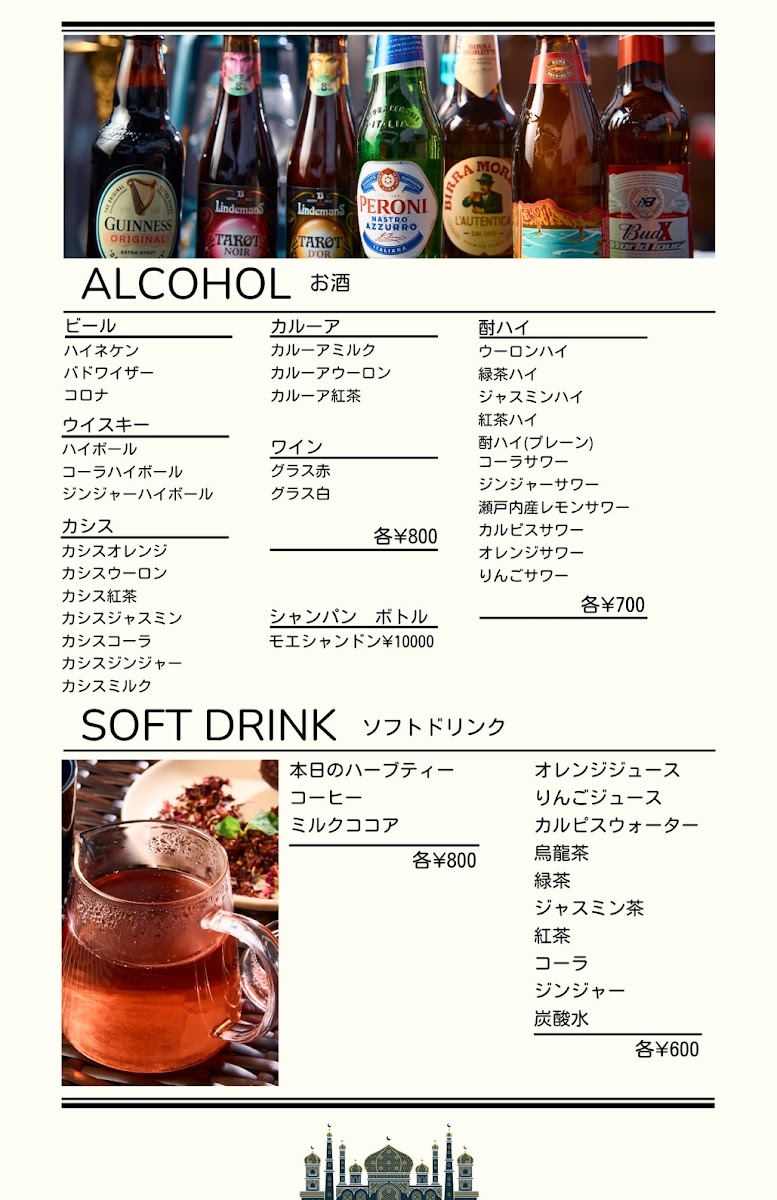 ALCOHOL お酒

ビール
ハイネケン
バドワイザー
コロナ

ウイスキー
ハイボール
コーラハイボール
ジンジャーハイボール

カシス
カシスオレンジ
カシスウーロン
カシス紅茶
カシスジャスミン
カシスコーラ
カシスジンジャー
カシスミルク

カルーア
カルーアミルク
カルーアウーロン
カルーア紅茶

ワイン
グラス赤
グラス白

各¥800

シャンパン ボトル
モエシャンドン¥10000

酎ハイ
ウーロンハイ
緑茶ハイ
ジャスミンハイ
紅茶ハイ
酎ハイ(プレーン)
コーラサワー
ジンジャーサワー
瀬戸内産レモンサワー
カルピスサワー
オレンジサワー
りんごサワー

各¥700

SOFT DRINK ソフトドリンク

本日のハーブティー
コーヒー
ミルクココア

各¥800

オレンジジュース
りんごジュース
カルピスウォーター
烏龍茶
緑茶
ジャスミン茶
紅茶
コーラ
ジンジャー
炭酸水

各¥600